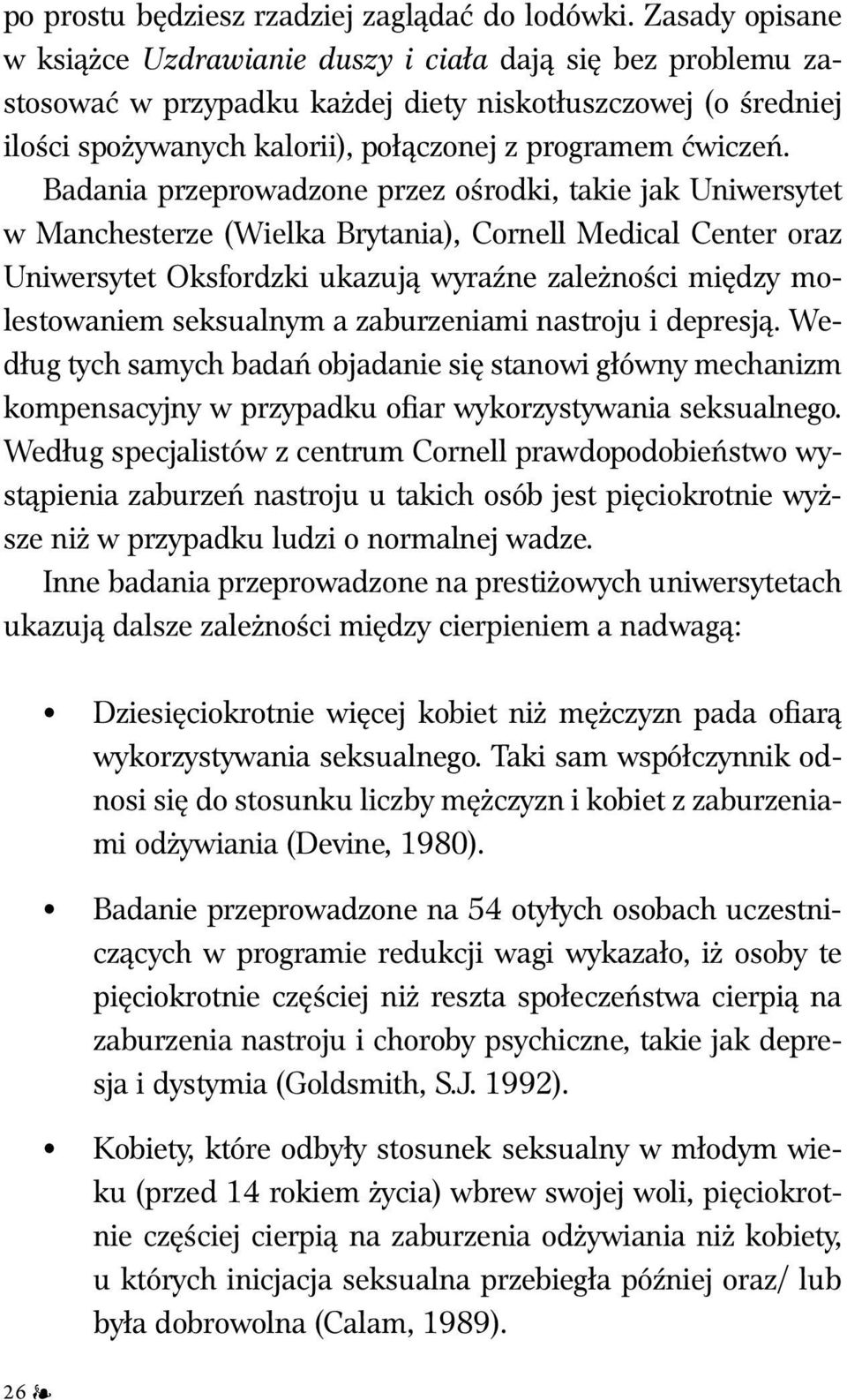 po prostu będziesz rzadziej zaglądać do lodówki. Zasady opisane w książce Uzdrawianie duszy i ciała dają się bez problemu zastosować w przypadku każdej diety niskotłuszczowej (o średniej ilości spożywanych kalorii), połączonej z programem ćwiczeń.

Badania przeprowadzone przez ośrodki, takie jak Uniwersytet w Manchesterze (Wielka Brytania), Cornell Medical Center oraz Uniwersytet Oksfordzki ukazują wyraźne zależności między molestowaniem seksualnym a zaburzeniami nastroju i depresją. Według tych samych badań objadanie się stanowi główny mechanizm kompensacyjny w przypadku ofiar wykorzystywania seksualnego. Według specjalistów z centrum Cornell prawdopodobieństwo wystąpienia zaburzeń nastroju u takich osób jest pięciokrotnie wyższe niż w przypadku ludzi o normalnej wadze.

Inne badania przeprowadzone na prestiżowych uniwersytetach ukazują dalsze zależności między cierpieniem a nadwagą:

• Dziesięciokrotnie więcej kobiet niż mężczyzn pada ofiarą wykorzystywania seksualnego. Taki sam współczynnik odnosi się do stosunku liczby mężczyzn i kobiet z zaburzeniami odżywiania (Devine, 1980).

• Badanie przeprowadzone na 54 otyłych osobach uczestniczących w programie redukcji wagi wykazało, iż osoby te pięciokrotnie częściej niż reszta społeczeństwa cierpią na zaburzenia nastroju i choroby psychiczne, takie jak depresja i dystymia (Goldsmith, S.J. 1992).

• Kobiety, które odbyły stosunek seksualny w młodym wieku (przed 14 rokiem życia) wbrew swojej woli, pięciokrotnie częściej cierpią na zaburzenia odżywiania niż kobiety, u których inicjacja seksualna przebiegła później oraz/ lub była dobrowolna (Calam, 1989).

26